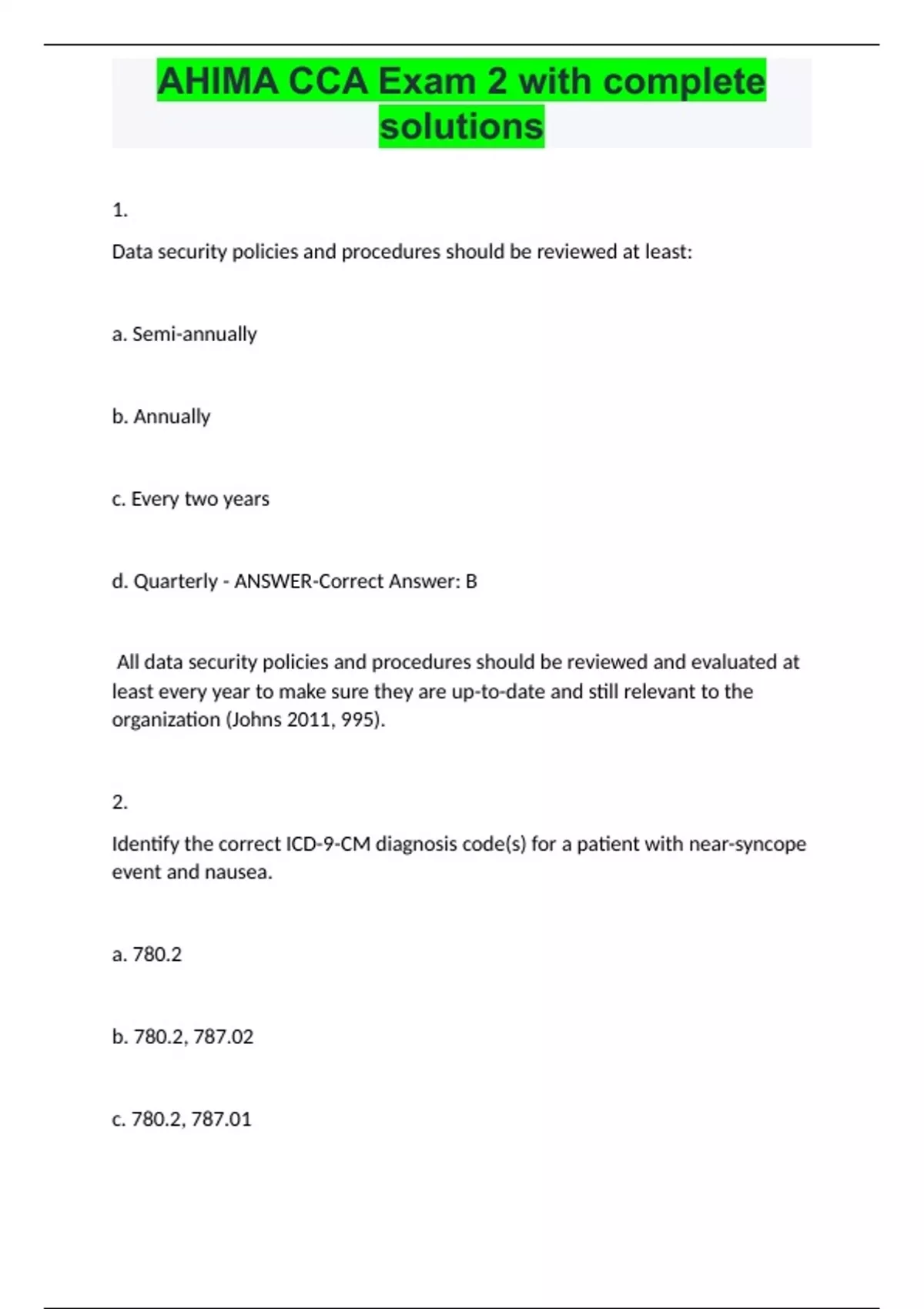 AHIMA CCA Exam 2 with complete solutions

1.

Data security policies and procedures should be reviewed at least:

a. Semi-annually

b. Annually

c. Every two years

d. Quarterly - ANSWER-Correct Answer: B

All data security policies and procedures should be reviewed and evaluated at least every year to make sure they are up-to-date and still relevant to the organization (Johns 2011, 995).

2.

Identify the correct ICD-9-CM diagnosis code(s) for a patient with near-syncope event and nausea.

a. 780.2

b. 780.2, 787.02

c. 780.2, 787.01